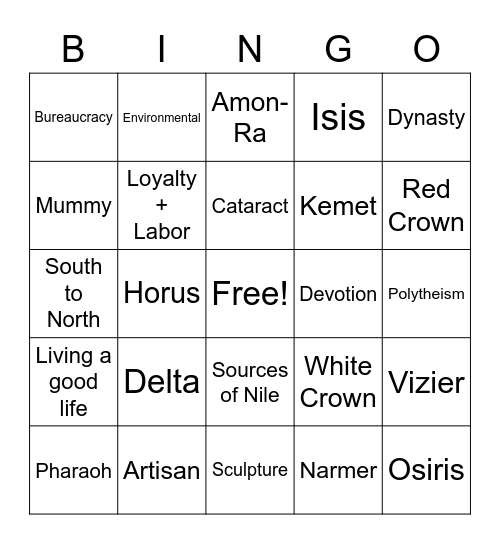 | B | I | N | G | O |
|---|---|---|---|---|
| Bureaucracy | Environmental | Amon-Ra | Isis | Dynasty |
| Mummy | Loyalty + Labor | Cataract | Kemet | Red Crown |
| South to North | Horus | Free! | Devotion | Polytheism |
| Living a good life | Delta | Sources of Nile | White Crown | Vizier |
| Pharaoh | Artisan | Sculpture | Narmer | Osiris |